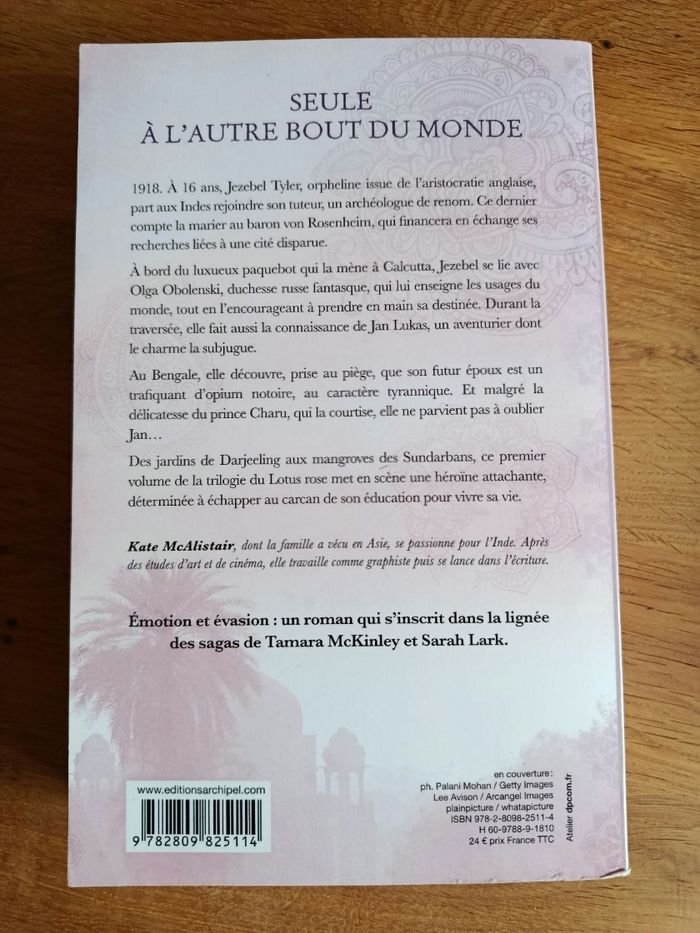 SEULE
À L'AUTRE BOUT DU MONDE

1918. À 16 ans, Jezebel Tyler, orpheline issue de l'aristocratie anglaise, part aux Indes rejoindre son tuteur, un archéologue de renom. Ce dernier compte la marier au baron von Rosenheim, qui financera en échange ses recherches liées à une cité disparue.

À bord du luxueux paquebot qui la mène à Calcutta, Jezebel se lie avec Olga Obolenski, duchesse russe fantasque, qui lui enseigne les usages du monde, tout en l'encourageant à prendre en main sa destinée. Durant la traversée, elle fait aussi la connaissance de Jan Lukas, un aventurier dont le charme la subjugue.

Au Bengale, elle découvre, prise au piège, que son futur époux est un trafiquant d'opium notoire, au caractère tyrannique. Et malgré la délicatesse du prince Charu, qui la courtise, elle ne parvient pas à oublier Jan…

Des jardins de Darjeeling aux mangroves des Sundarbans, ce premier volume de la trilogie du Lotus rose met en scène une héroïne attachante, déterminée à échapper au carcan de son éducation pour vivre sa vie.

Kate McAlistair, dont la famille a vécu en Asie, se passionne pour l'Inde. Après des études d'art et de cinéma, elle travaille comme graphiste puis se lance dans l'écriture.

Émotion et évasion : un roman qui s'inscrit dans la lignée des sagas de Tamara McKinley et Sarah Lark.

www.editionsarchipel.com
9 782809 825114

en couverture :
ph. Palani Mohan / Getty Images
Lee Avison / Arcangel Images
plainpicture / whatapicture
ISBN 978-2-8098-2511-4
H 60-9788-9-1810
24 € prix France TTC

Atelier dpcom.fr